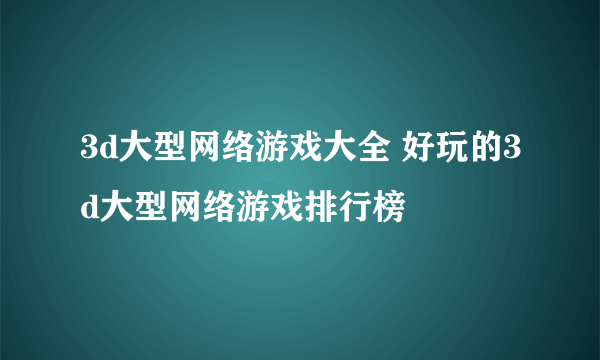 3d大型网络游戏大全 好玩的3d大型网络游戏排行榜